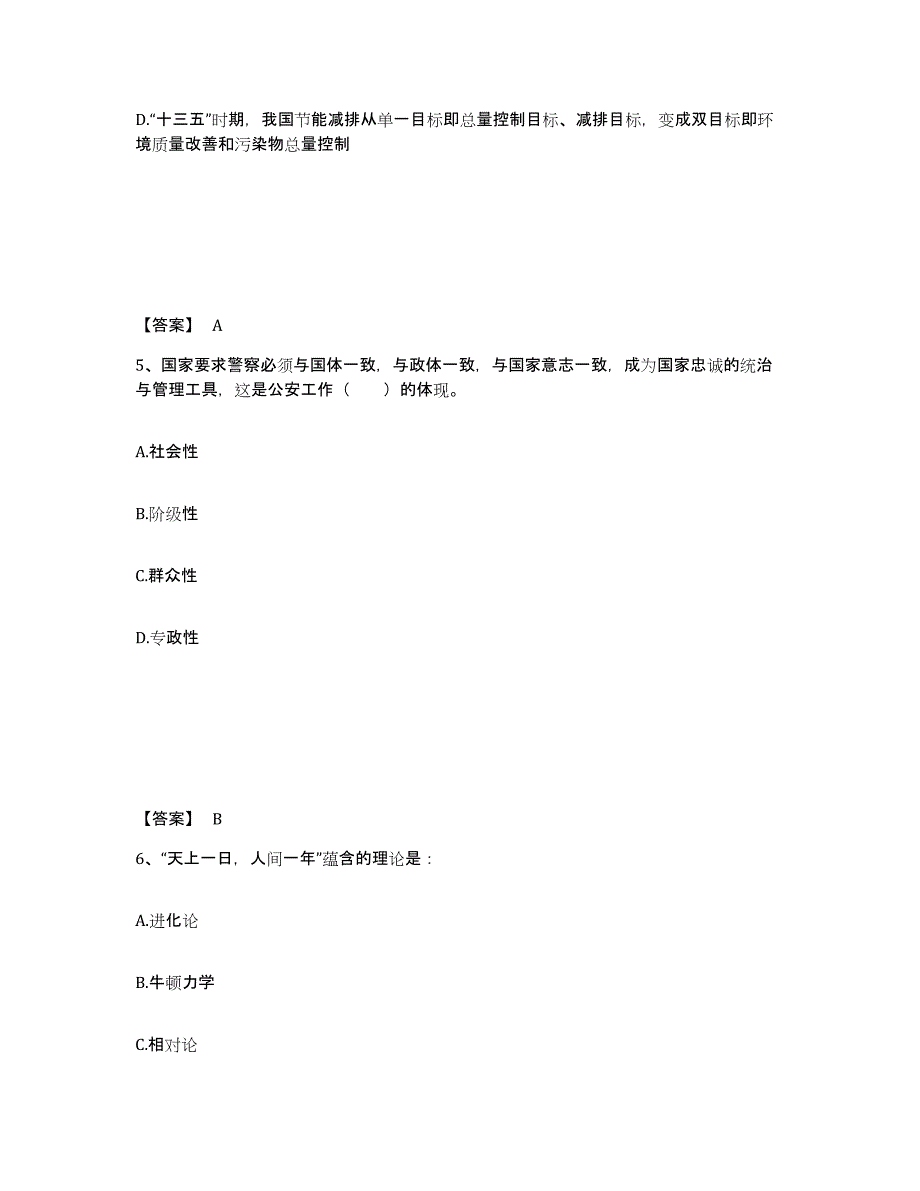 D.“十三五”时期，我国节能减排从单一目标即总量控制目标、减排目标，变成双目标即环境质量改善和污染物总量控制

【答案】 A

5、国家要求警察必须与国体一致，与政体一致，与国家意志一致，成为国家忠诚的统治与管理工具，这是公安工作（　　）的体现。

A.社会性

B.阶级性

C.群众性

D.专政性

【答案】 B

6、“天上一日，人间一年”蕴含的理论是：

A.进化论

B.牛顿力学

C.相对论